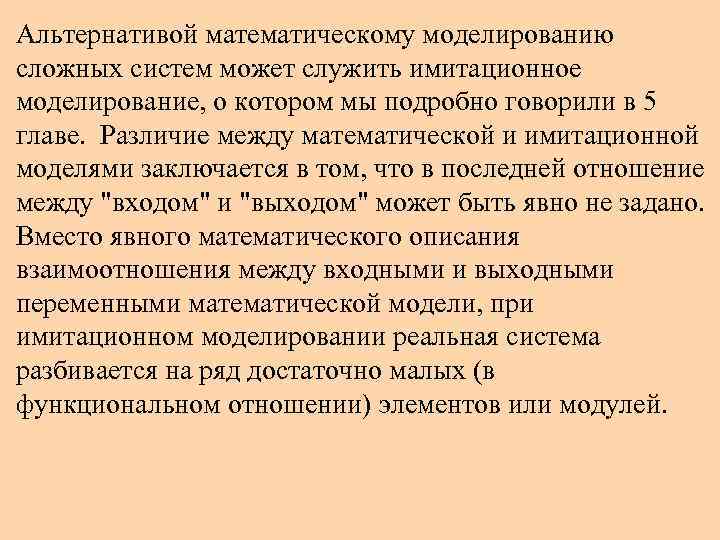 Альтернативой математическому моделированию сложных систем может служить имитационное моделирование, о котором мы подробно говорили в 5 главе. Различие между математической и имитационной моделями заключается в том, что в последней отношение между "входом" и "выходом" может быть явно не задано. Вместо явного математического описания взаимоотношения между входными и выходными переменными математической модели, при имитационном моделировании реальная система разбивается на ряд достаточно малых (в функциональном отношении) элементов или модулей.